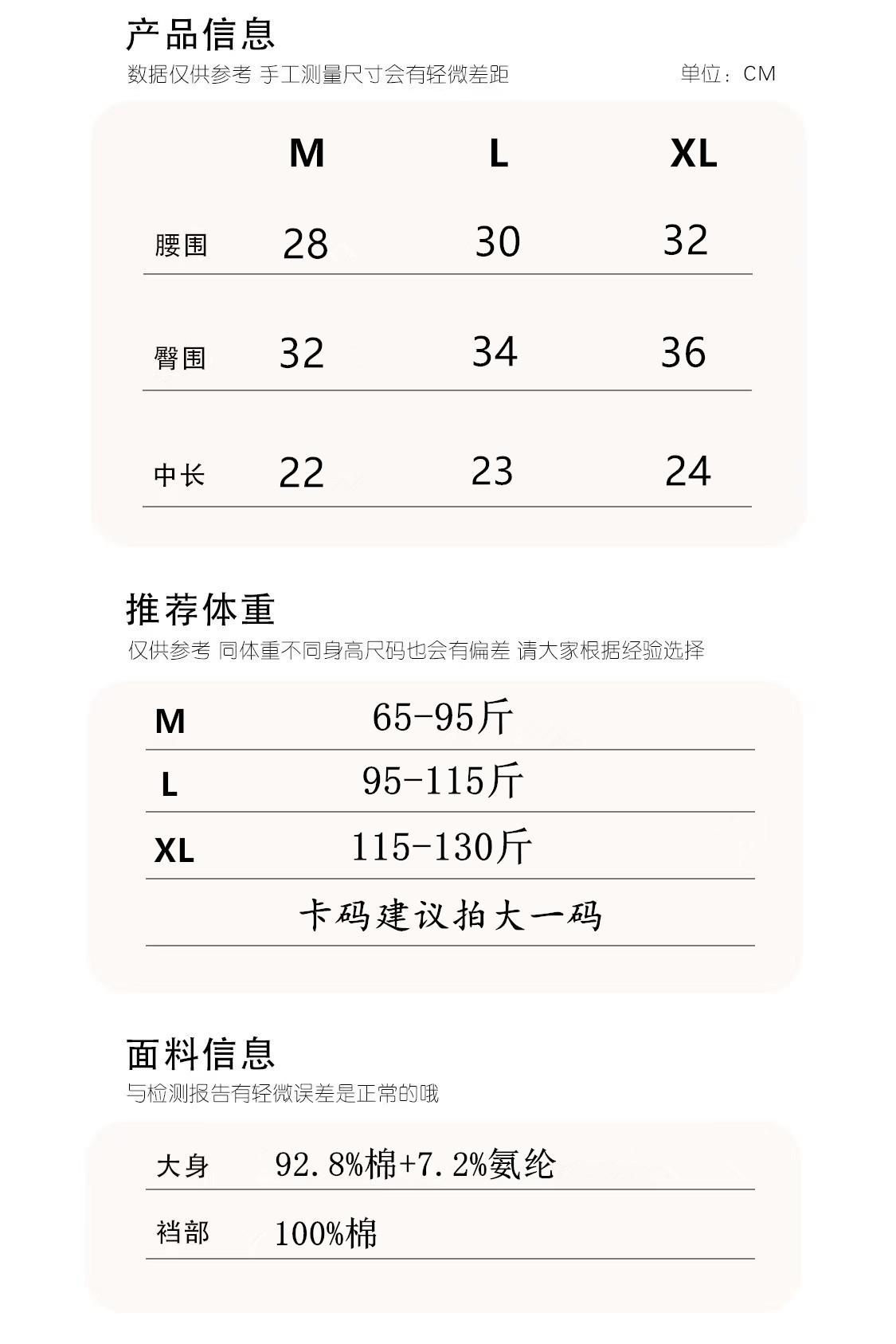 产品信息
数据仅供参考 手工测量尺寸会有轻微差距 单位：CM

| | M | L | XL |
|---|---|---|---|
| 腰围 | 28 | 30 | 32 |
| 臀围 | 32 | 34 | 36 |
| 中长 | 22 | 23 | 24 |

推荐体重
仅供参考 同体重不同身高尺码也会有偏差 请大家根据经验选择

| M | 65-95斤 |
|---|---|
| L | 95-115斤 |
| XL | 115-130斤 |

卡码建议拍大一码

面料信息
与检测报告有轻微误差是正常的哦

| 大身 | 92.8%棉+7.2%氨纶 |
|---|---|
| 裆部 | 100%棉 |